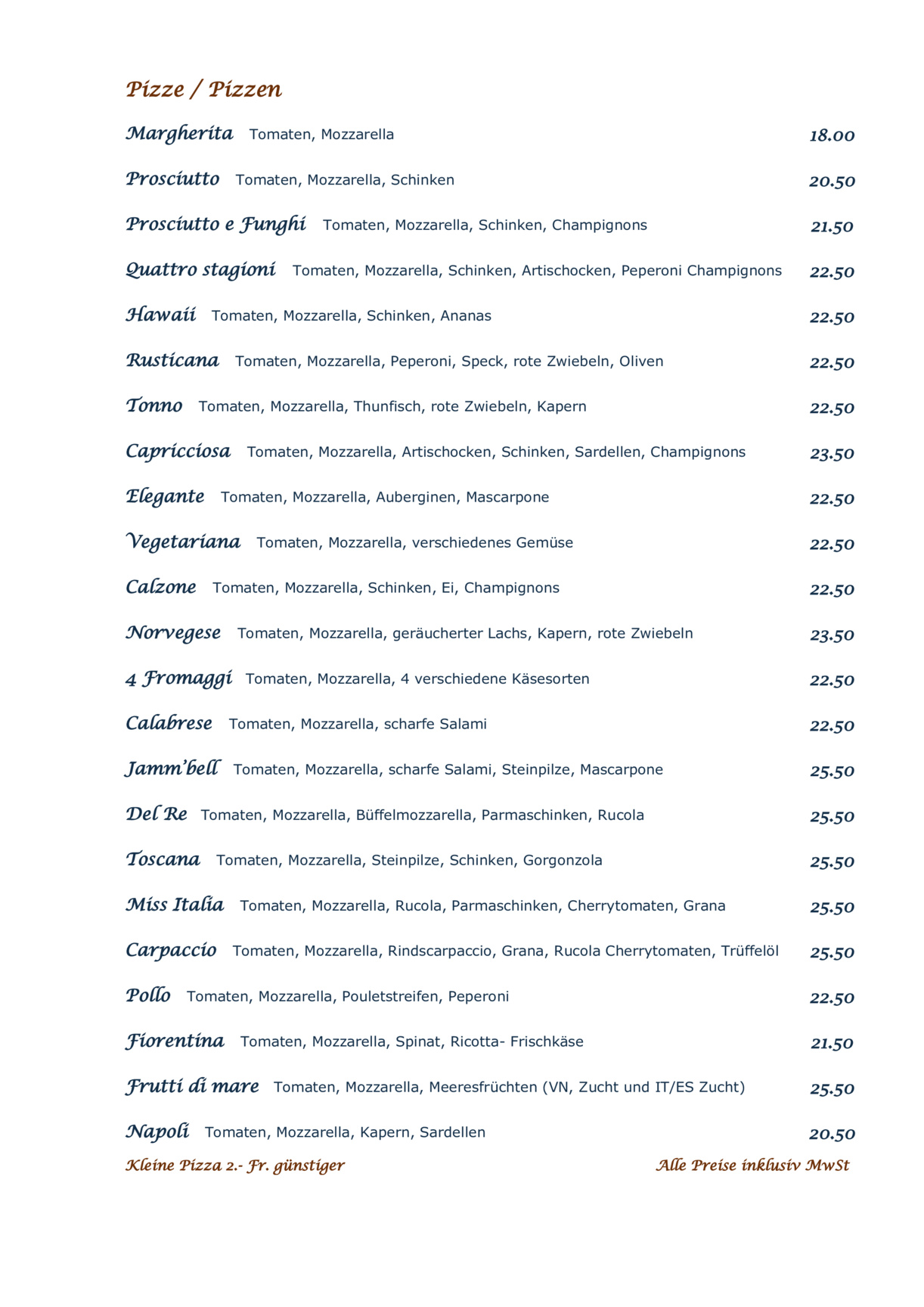 Pizze / Pizzen

Margherita Tomaten, Mozzarella 18.00

Prosciutto Tomaten, Mozzarella, Schinken 20.50

Prosciutto e Funghi Tomaten, Mozzarella, Schinken, Champignons 21.50

Quattro stagioni Tomaten, Mozzarella, Schinken, Artischocken, Peperoni Champignons 22.50

Hawaii Tomaten, Mozzarella, Schinken, Ananas 22.50

Rusticana Tomaten, Mozzarella, Peperoni, Speck, rote Zwiebeln, Oliven 22.50

Tonno Tomaten, Mozzarella, Thunfisch, rote Zwiebeln, Kapern 22.50

Capricciosa Tomaten, Mozzarella, Artischocken, Schinken, Sardellen, Champignons 23.50

Elegante Tomaten, Mozzarella, Auberginen, Mascarpone 22.50

Vegetariana Tomaten, Mozzarella, verschiedenes Gemüse 22.50

Calzone Tomaten, Mozzarella, Schinken, Ei, Champignons 22.50

Norvegese Tomaten, Mozzarella, geräucherter Lachs, Kapern, rote Zwiebeln 23.50

4 Fromaggi Tomaten, Mozzarella, 4 verschiedene Käsesorten 22.50

Calabrese Tomaten, Mozzarella, scharfe Salami 22.50

Jamm'bell Tomaten, Mozzarella, scharfe Salami, Steinpilze, Mascarpone 25.50

Del Re Tomaten, Mozzarella, Büffelmozzarella, Parmaschinken, Rucola 25.50

Toscana Tomaten, Mozzarella, Steinpilze, Schinken, Gorgonzola 25.50

Miss Italia Tomaten, Mozzarella, Rucola, Parmaschinken, Cherrytomaten, Grana 25.50

Carpaccio Tomaten, Mozzarella, Rindscarpaccio, Grana, Rucola Cherrytomaten, Trüffelöl 25.50

Pollo Tomaten, Mozzarella, Pouletstreifen, Peperoni 22.50

Fiorentina Tomaten, Mozzarella, Spinat, Ricotta- Frischkäse 21.50

Frutti di mare Tomaten, Mozzarella, Meeresfrüchten (VN, Zucht und IT/ES Zucht) 25.50

Napoli Tomaten, Mozzarella, Kapern, Sardellen 20.50

Kleine Pizza 2.- Fr. günstiger

Alle Preise inklusiv MwSt